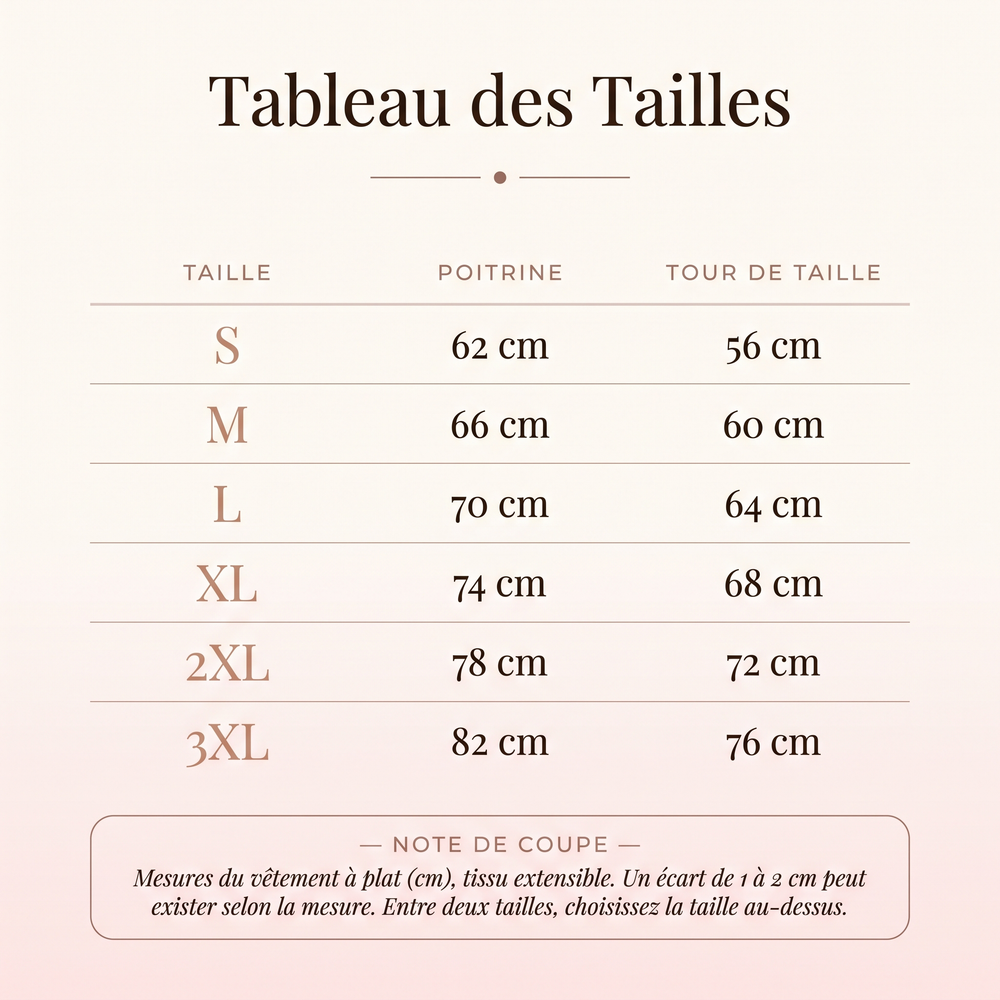 Tableau des Tailles

| TAILLE | POITRINE | TOUR DE TAILLE |
|---|---|---|
| S | 62 cm | 56 cm |
| M | 66 cm | 60 cm |
| L | 70 cm | 64 cm |
| XL | 74 cm | 68 cm |
| 2XL | 78 cm | 72 cm |
| 3XL | 82 cm | 76 cm |

— NOTE DE COUPE —
Mesures du vêtement à plat (cm), tissu extensible. Un écart de 1 à 2 cm peut exister selon la mesure. Entre deux tailles, choisissez la taille au-dessus.